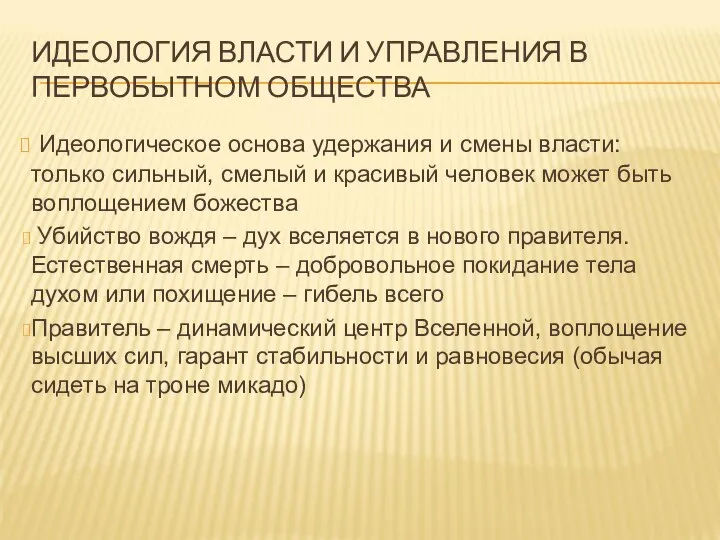 ИДЕОЛОГИЯ ВЛАСТИ И УПРАВЛЕНИЯ В ПЕРВОБЫТНОМ ОБЩЕСТВА

Идеологическое основа удержания и смены власти: только сильный, смелый и красивый человек может быть воплощением божества

Убийство вождя – дух вселяется в нового правителя. Естественная смерть – добровольное покидание тела духом или похищение – гибель всего

Правитель – динамический центр Вселенной, воплощение высших сил, гарант стабильности и равновесия (обычая сидеть на троне микадо)